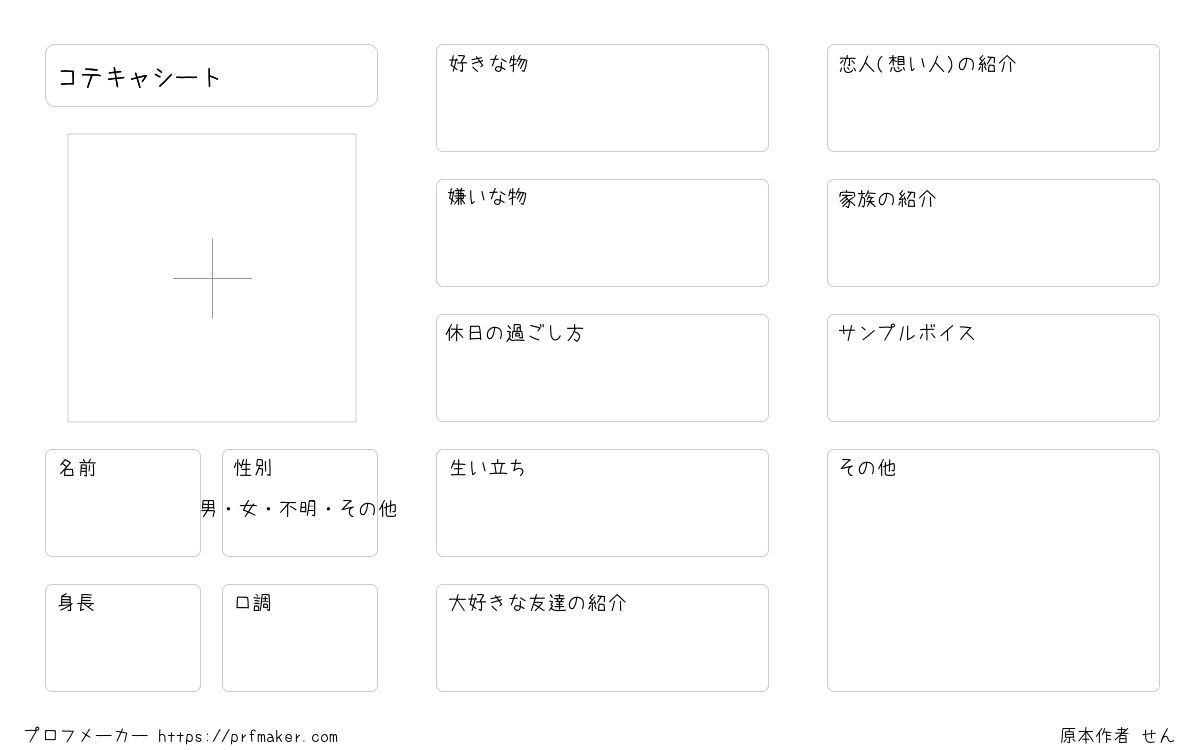 コテキャシート

名前

性別
男・女・不明・その他

身長

口調

好きな物

嫌いな物

休日の過ごし方

生い立ち

大好きな友達の紹介

恋人(想い人)の紹介

家族の紹介

サンプルボイス

その他

プロフメーカー https://prfmaker.com

原本作者 せん